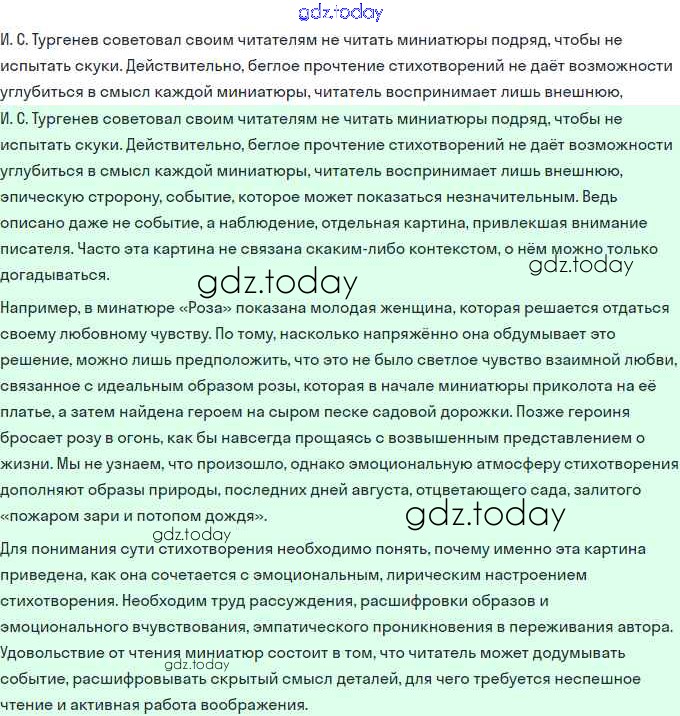 gdz.today

И. С. Тургенев советовал своим читателям не читать миниатюры подряд, чтобы не испытать скуки. Действительно, беглое прочтение стихотворений не даёт возможности углубиться в смысл каждой миниатюры, читатель воспринимает лишь внешнюю,

И. С. Тургенев советовал своим читателям не читать миниатюры подряд, чтобы не испытать скуки. Действительно, беглое прочтение стихотворений не даёт возможности углубиться в смысл каждой миниатюры, читатель воспринимает лишь внешнюю, эпическую стророну, событие, которое может показаться незначительным. Ведь описано даже не событие, а наблюдение, отдельная картина, привлекшая внимание писателя. Часто эта картина не связана скаким-либо контекстом, о нём можно только догадываться.

gdz.today

gdz.today

Например, в минатюре «Роза» показана молодая женщина, которая решается отдаться своему любовному чувству. По тому, насколько напряжённо она обдумывает это решение, можно лишь предположить, что это не было светлое чувство взаимной любви, связанное с идеальным образом розы, которая в начале миниатюры приколота на её платье, а затем найдена героем на сыром песке садовой дорожки. Позже героиня бросает розу в огонь, как бы навсегда прощаясь с возвышенным представлением о жизни. Мы не узнаем, что произошло, однако эмоциональную атмосферу стихотворения дополняют образы природы, последних дней августа, отцветающего сада, залитого «пожаром зари и потопом дождя».

gdz.today

gdz.today

Для понимания сути стихотворения необходимо понять, почему именно эта картина приведена, как она сочетается с эмоциональным, лирическим настроением стихотворения. Необходим труд рассуждения, расшифровки образов и эмоционального вчувствования, эмпатического проникновения в переживания автора. Удовольствие от чтения миниатюр состоит в том, что читатель может додумывать событие, расшифровывать скрытый смысл деталей, для чего требуется неспешное чтение и активная работа воображения.

gdz.today